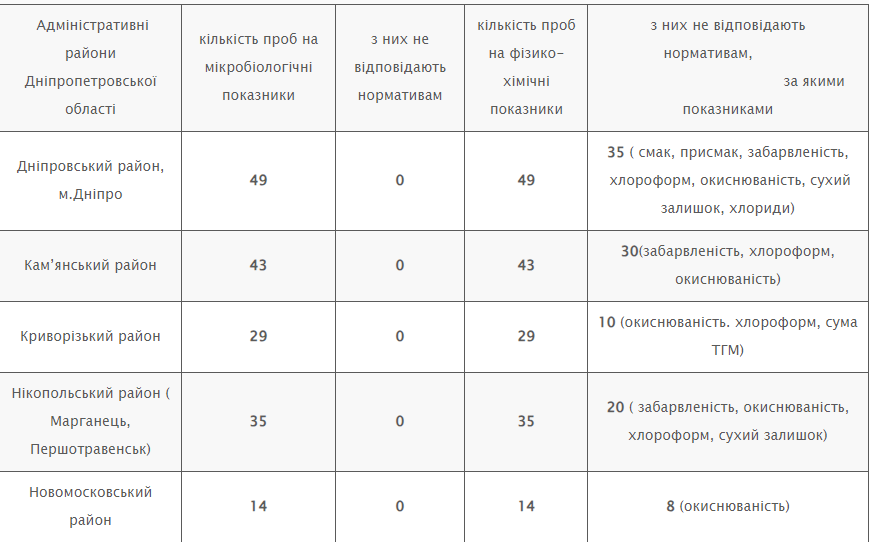 | Адміністративні райони Дніпропетровської області | кількість проб на мікробіологічні показники | з них не відповідають нормативам | кількість проб на фізико-хімічні показники | з них не відповідають нормативам, за якими показниками |
|---|---|---|---|---|
| Дніпровський район, м.Дніпро | 49 | 0 | 49 | 35 ( смак, присмак, забарвленість, хлороформ, окиснюваність, сухий залишок, хлориди) |
| Кам'янський район | 43 | 0 | 43 | 30(забарвленість, хлороформ, окиснюваність) |
| Криворізький район | 29 | 0 | 29 | 10 (окиснюваність. хлороформ, сума ТГМ) |
| Нікопольський район ( Марганець, Першотравенськ) | 35 | 0 | 35 | 20 ( забарвленість, окиснюваність, хлороформ, сухий залишок) |
| Новомосковський район | 14 | 0 | 14 | 8 (окиснюваність) |